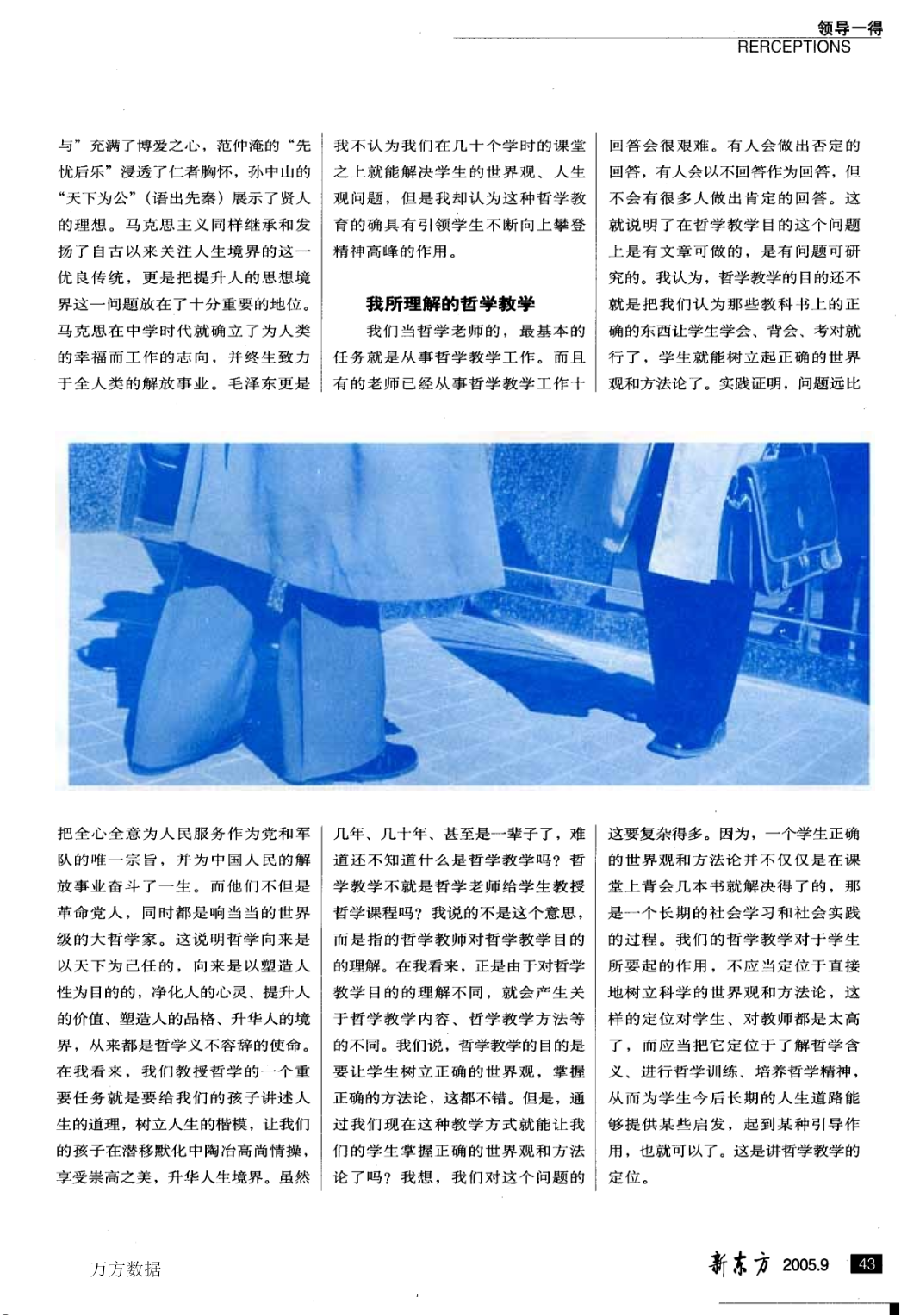 领导一得
RERCEPTIONS

与”充满了博爱之心，范仲淹的“先忧后乐”浸透了仁者胸怀，孙中山的“天下为公”（语出先秦）展示了贤人的理想。马克思主义同样继承和发扬了自古以来关注人生境界的这一优良传统，更是把提升人的思想境界这一问题放在了十分重要的地位。马克思在中学时代就确立了为人类的幸福而工作的志向，并终生致力于全人类的解放事业。毛泽东更是把全心全意为人民服务作为党和军队的唯一宗旨，并为中国人民的解放事业奋斗了一生。而他们不但是革命党人，同时都是响当当的世界级的大哲学家。这说明哲学向来是以天下为己任的，向来是以塑造人性为目的的，净化人的心灵、提升人的价值、塑造人的品格、升华人的境界，从来都是哲学义不容辞的使命。在我看来，我们教授哲学的一个重要任务就是要给我们的孩子讲述人生的道理，树立人生的楷模，让我们的孩子在潜移默化中陶冶高尚情操，享受崇高之美，升华人生境界。虽然我不认为我们在几十个学时的课堂之上就能解决学生的世界观、人生观问题，但是我却认为这种哲学教育的确具有引领学生不断向上攀登精神高峰的作用。

我所理解的哲学教学

我们当哲学老师的，最基本的任务就是从事哲学教学工作。而且有的老师已经从事哲学教学工作十几年、几十年、甚至是一辈子了，难道还不知道什么是哲学教学吗？哲学教学不就是哲学老师给学生教授哲学课程吗？我说的不是这个意思，而是指的哲学教师对哲学教学目的的理解。在我看来，正是由于对哲学教学目的的理解不同，就会产生关于哲学教学内容、哲学教学方法等的不同。我们说，哲学教学的目的是要让学生树立正确的世界观，掌握正确的方法论，这都不错。但是，通过我们现在这种教学方式就能让我们的学生掌握正确的世界观和方法论了吗？我想，我们对这个问题的回答会很艰难。有人会做出否定的回答，有人会以不回答作为回答，但不会有很多人做出肯定的回答。这就说明了在哲学教学目的这个问题上是有文章可做的，是有问题可研究的。我认为，哲学教学的目的还不就是把我们认为那些教科书上的正确的东西让学生学会、背会、考对就行了，学生就能树立起正确的世界观和方法论了。实践证明，问题远比这要复杂得多。因为，一个学生正确的世界观和方法论并不仅仅是在课堂上背会几本书就解决得了的，那是一个长期的社会学习和社会实践的过程。我们的哲学教学对于学生所要起的作用，不应当定位于直接地树立科学的世界观和方法论，这样的定位对学生、对教师都是太高了，而应当把它定位于了解哲学含义、进行哲学训练、培养哲学精神，从而为学生今后长期的人生道路能够提供某些启发，起到某种引导作用，也就可以了。这是讲哲学教学的定位。

万方数据

新东方 2005.9 43